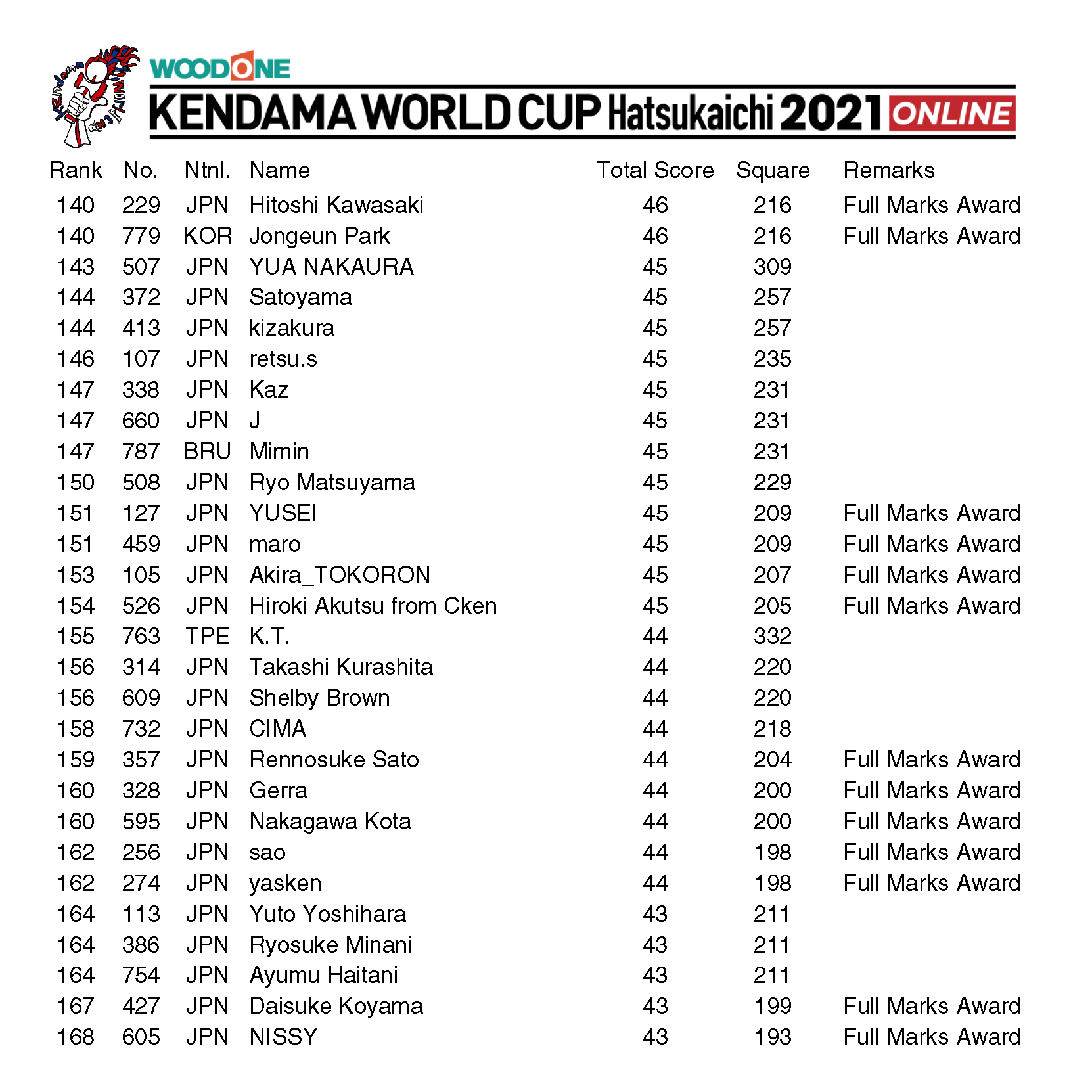 WOODONE
KENDAMA WORLD CUP Hatsukaichi 2021 ONLINE

| Rank | No. | Ntnl. | Name | Total Score | Square | Remarks |
|---|---|---|---|---|---|---|
| 140 | 229 | JPN | Hitoshi Kawasaki | 46 | 216 | Full Marks Award |
| 140 | 779 | KOR | Jongeun Park | 46 | 216 | Full Marks Award |
| 143 | 507 | JPN | YUA NAKAURA | 45 | 309 | |
| 144 | 372 | JPN | Satoyama | 45 | 257 | |
| 144 | 413 | JPN | kizakura | 45 | 257 | |
| 146 | 107 | JPN | retsu.s | 45 | 235 | |
| 147 | 338 | JPN | Kaz | 45 | 231 | |
| 147 | 660 | JPN | J | 45 | 231 | |
| 147 | 787 | BRU | Mimin | 45 | 231 | |
| 150 | 508 | JPN | Ryo Matsuyama | 45 | 229 | |
| 151 | 127 | JPN | YUSEI | 45 | 209 | Full Marks Award |
| 151 | 459 | JPN | maro | 45 | 209 | Full Marks Award |
| 153 | 105 | JPN | Akira_TOKORON | 45 | 207 | Full Marks Award |
| 154 | 526 | JPN | Hiroki Akutsu from Cken | 45 | 205 | Full Marks Award |
| 155 | 763 | TPE | K.T. | 44 | 332 | |
| 156 | 314 | JPN | Takashi Kurashita | 44 | 220 | |
| 156 | 609 | JPN | Shelby Brown | 44 | 220 | |
| 158 | 732 | JPN | CIMA | 44 | 218 | |
| 159 | 357 | JPN | Rennosuke Sato | 44 | 204 | Full Marks Award |
| 160 | 328 | JPN | Gerra | 44 | 200 | Full Marks Award |
| 160 | 595 | JPN | Nakagawa Kota | 44 | 200 | Full Marks Award |
| 162 | 256 | JPN | sao | 44 | 198 | Full Marks Award |
| 162 | 274 | JPN | yasken | 44 | 198 | Full Marks Award |
| 164 | 113 | JPN | Yuto Yoshihara | 43 | 211 | |
| 164 | 386 | JPN | Ryosuke Minani | 43 | 211 | |
| 164 | 754 | JPN | Ayumu Haitani | 43 | 211 | |
| 167 | 427 | JPN | Daisuke Koyama | 43 | 199 | Full Marks Award |
| 168 | 605 | JPN | NISSY | 43 | 193 | Full Marks Award |